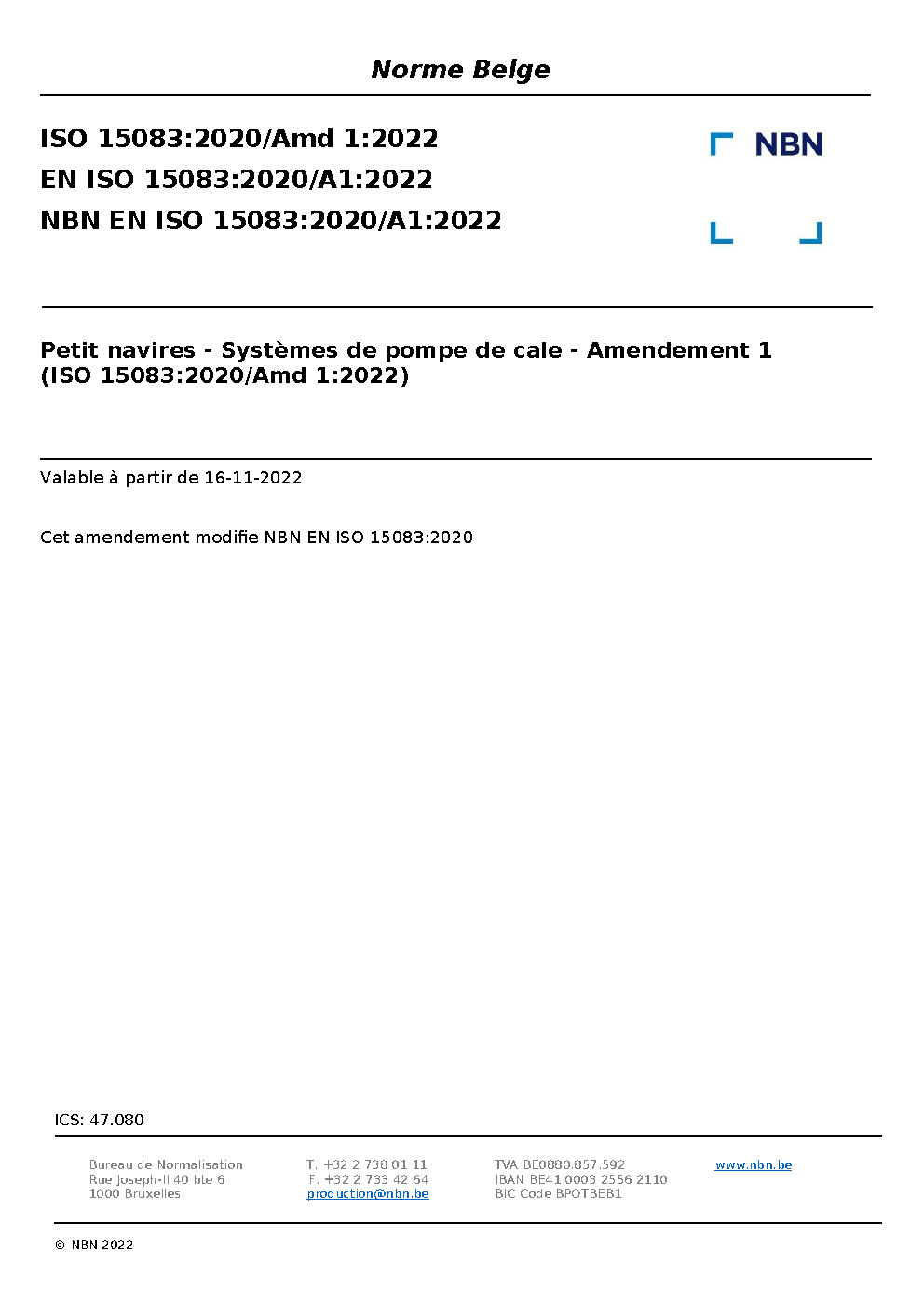 Norme Belge

ISO 15083:2020/Amd 1:2022
EN ISO 15083:2020/A1:2022
NBN EN ISO 15083:2020/A1:2022

NBN

Petit navires - Systèmes de pompe de cale - Amendement 1 (ISO 15083:2020/Amd 1:2022)

Valable à partir de 16-11-2022

Cet amendement modifie NBN EN ISO 15083:2020

ICS: 47.080

Bureau de Normalisation
Rue Joseph-II 40 bte 6
1000 Bruxelles

T. +32 2 738 01 11
F. +32 2 733 42 64
production@nbn.be

TVA BE0880.857.592
IBAN BE41 0003 2556 2110
BIC Code BPOTBEB1

www.nbn.be

© NBN 2022